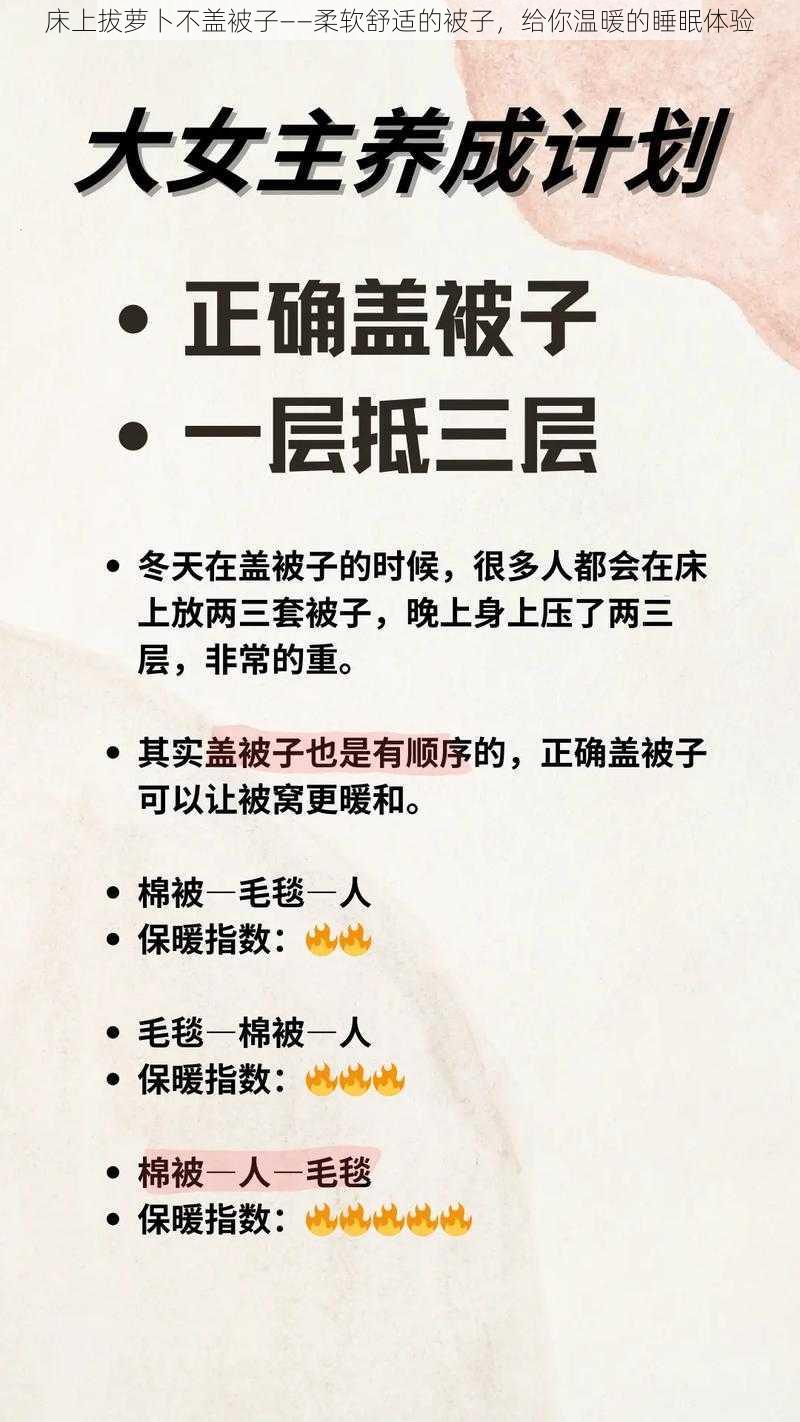 床上拔萝卜不盖被子——柔软舒适的被子，给你温暖的睡眠体验

大女主养成计划

• 正确盖被子
• 一层抵三层

• 冬天在盖被子的时候，很多人都会在床上放两三套被子，晚上身上压了两三层，非常的重。

• 其实盖被子也是有顺序的，正确盖被子可以让被窝更暖和。

• 棉被—毛毯—人
• 保暖指数：🔥🔥

• 毛毯—棉被—人
• 保暖指数：🔥🔥🔥

• 棉被—人—毛毯
• 保暖指数：🔥🔥🔥🔥🔥